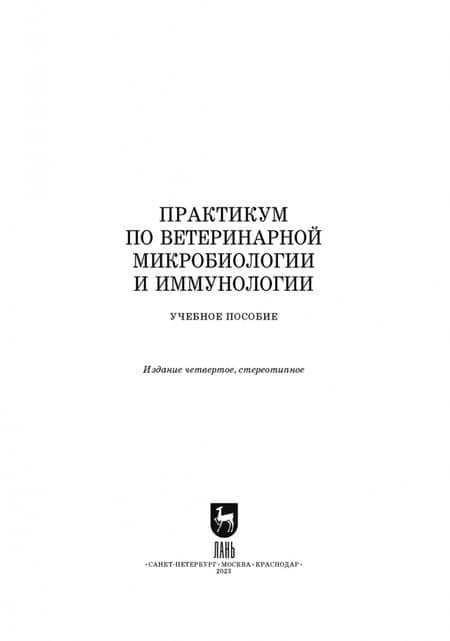 ПРАКТИКУМ
ПО ВЕТЕРИНАРНОЙ
МИКРОБИОЛОГИИ
И ИММУНОЛОГИИ

УЧЕБНОЕ ПОСОБИЕ

Издание четвертое, стереотипное

ЛАНЬ

•САНКТ-ПЕТЕРБУРГ•МОСКВА•КРАСНОДАР•
2023